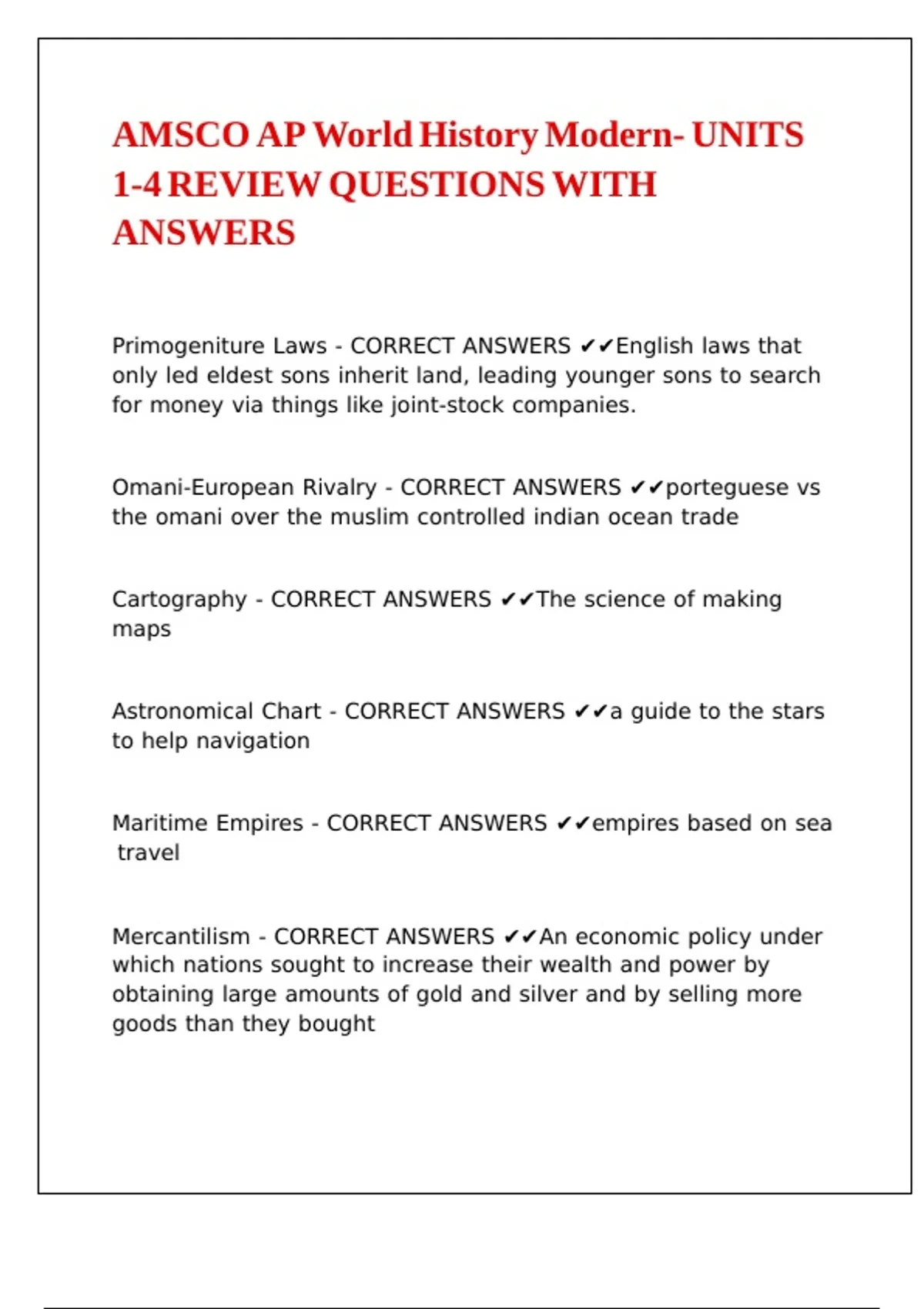 AMSCO AP World History Modern- UNITS 1-4 REVIEW QUESTIONS WITH ANSWERS

Primogeniture Laws - CORRECT ANSWERS ✔✔English laws that only led eldest sons inherit land, leading younger sons to search for money via things like joint-stock companies.

Omani-European Rivalry - CORRECT ANSWERS ✔✔porteguese vs the omani over the muslim controlled indian ocean trade

Cartography - CORRECT ANSWERS ✔✔The science of making maps

Astronomical Chart - CORRECT ANSWERS ✔✔a guide to the stars to help navigation

Maritime Empires - CORRECT ANSWERS ✔✔empires based on sea travel

Mercantilism - CORRECT ANSWERS ✔✔An economic policy under which nations sought to increase their wealth and power by obtaining large amounts of gold and silver and by selling more goods than they bought